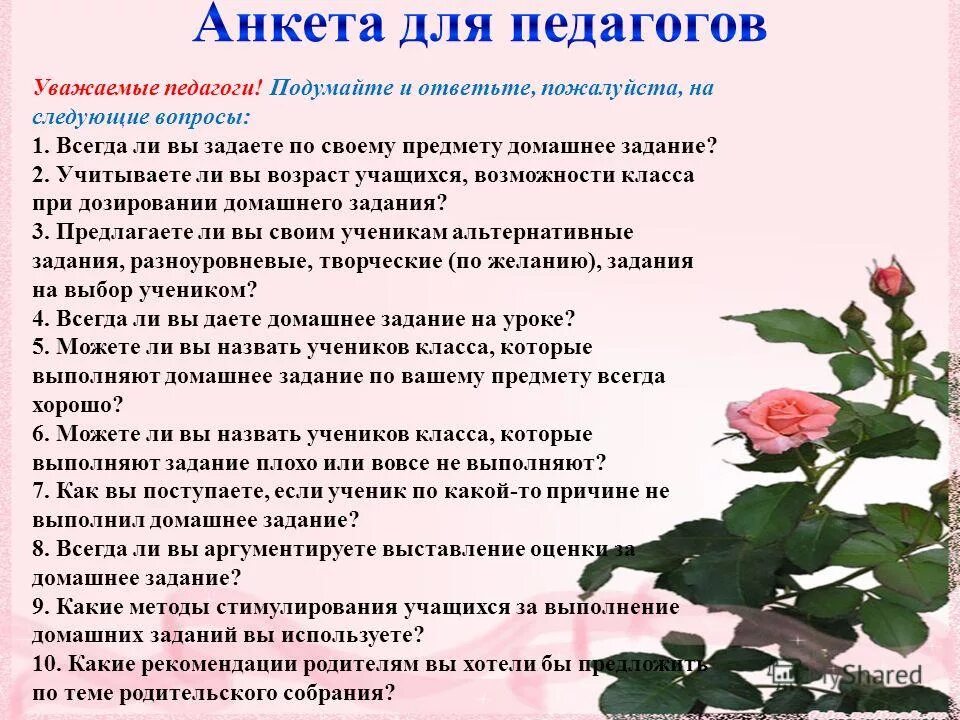 Анкета для педагогов

Уважаемые педагоги! Подумайте и ответьте, пожалуйста, на следующие вопросы:

1. Всегда ли вы задаете по своему предмету домашнее задание?
2. Учитываете ли вы возраст учащихся, возможности класса при дозировании домашнего задания?
3. Предлагаете ли вы своим ученикам альтернативные задания, разноуровневые, творческие (по желанию), задания на выбор учеником?
4. Всегда ли вы даете домашнее задание на уроке?
5. Можете ли вы назвать учеников класса, которые выполняют домашнее задание по вашему предмету всегда хорошо?
6. Можете ли вы назвать учеников класса, которые выполняют задание плохо или вовсе не выполняют?
7. Как вы поступаете, если ученик по какой-то причине не выполнил домашнее задание?
8. Всегда ли вы аргументируете выставление оценки за домашнее задание?
9. Какие методы стимулирования учащихся за выполнение домашних заданий вы используете?
10. Какие рекомендации родителям вы хотели бы предложить по теме родительского собрания?

MyShared